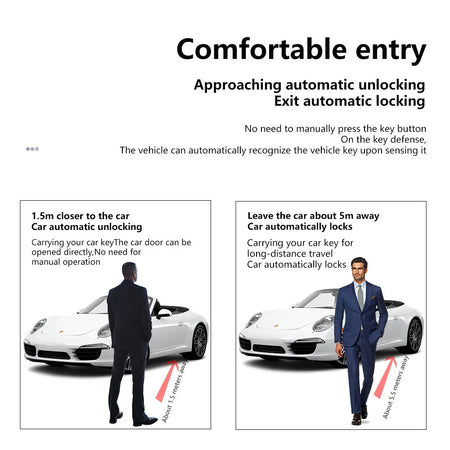 Comfortable entry

Approaching automatic unlocking
Exit automatic locking

No need to manually press the key button
On the key defense,
The vehicle can automatically recognize the vehicle key upon sensing it

1.5m closer to the car
Car automatic unlocking

Carrying your car keyThe car door can be opened directly,No need for manual operation

About 1.5 meters away

Leave the car about 5m away
Car automatically locks

Carrying your car key for long-distance travel
Car automatically locks

About 5.5 meters away